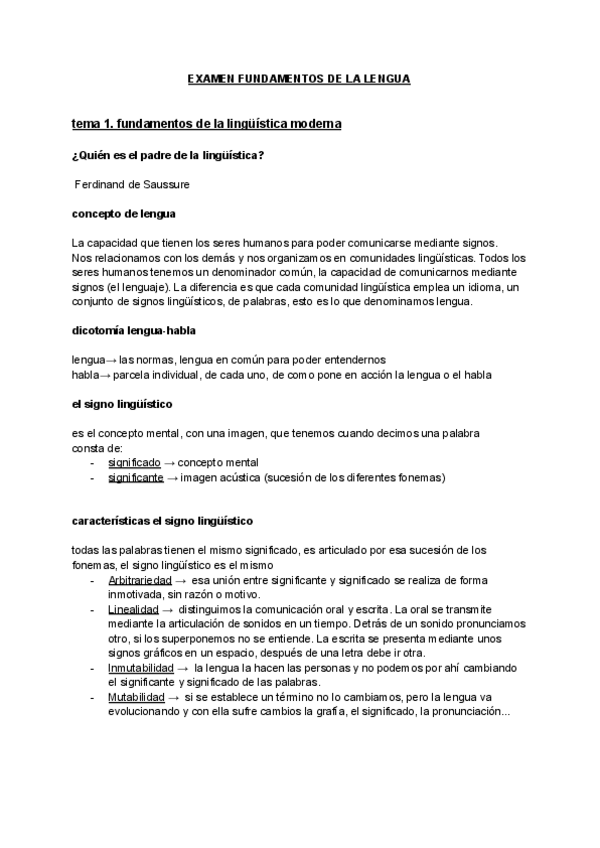 EXAMEN FUNDAMENTOS DE LA LENGUA

tema 1. fundamentos de la lingüística moderna

¿Quién es el padre de la lingüística?

Ferdinand de Saussure

concepto de lengua

La capacidad que tienen los seres humanos para poder comunicarse mediante signos. Nos relacionamos con los demás y nos organizamos en comunidades lingüísticas. Todos los seres humanos tenemos un denominador común, la capacidad de comunicarnos mediante signos (el lenguaje). La diferencia es que cada comunidad lingüística emplea un idioma, un conjunto de signos lingüísticos, de palabras, esto es lo que denominamos lengua.

dicotomía lengua-habla

lengua→ las normas, lengua en común para poder entendernos
habla→ parcela individual, de cada uno, de como pone en acción la lengua o el habla

el signo lingüístico

es el concepto mental, con una imagen, que tenemos cuando decimos una palabra
consta de:
- significado → concepto mental
- significante → imagen acústica (sucesión de los diferentes fonemas)

características el signo lingüístico

todas las palabras tienen el mismo significado, es articulado por esa sucesión de los fonemas, el signo lingüístico es el mismo
- Arbitrariedad → esa unión entre significante y significado se realiza de forma inmotivada, sin razón o motivo.
- Linealidad → distinguimos la comunicación oral y escrita. La oral se transmite mediante la articulación de sonidos en un tiempo. Detrás de un sonido pronunciamos otro, si los superponemos no se entiende. La escrita se presenta mediante unos signos gráficos en un espacio, después de una letra debe ir otra.
- Inmutabilidad → la lengua la hacen las personas y no podemos por ahí cambiando el significante y significado de las palabras.
- Mutabilidad → si se establece un término no lo cambiamos, pero la lengua va evolucionando y con ella sufre cambios la grafía, el significado, la pronunciación...